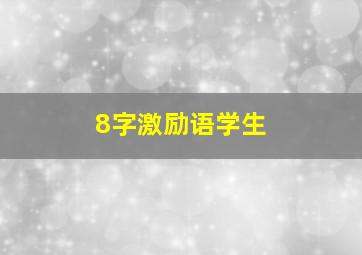 8字激励语学生